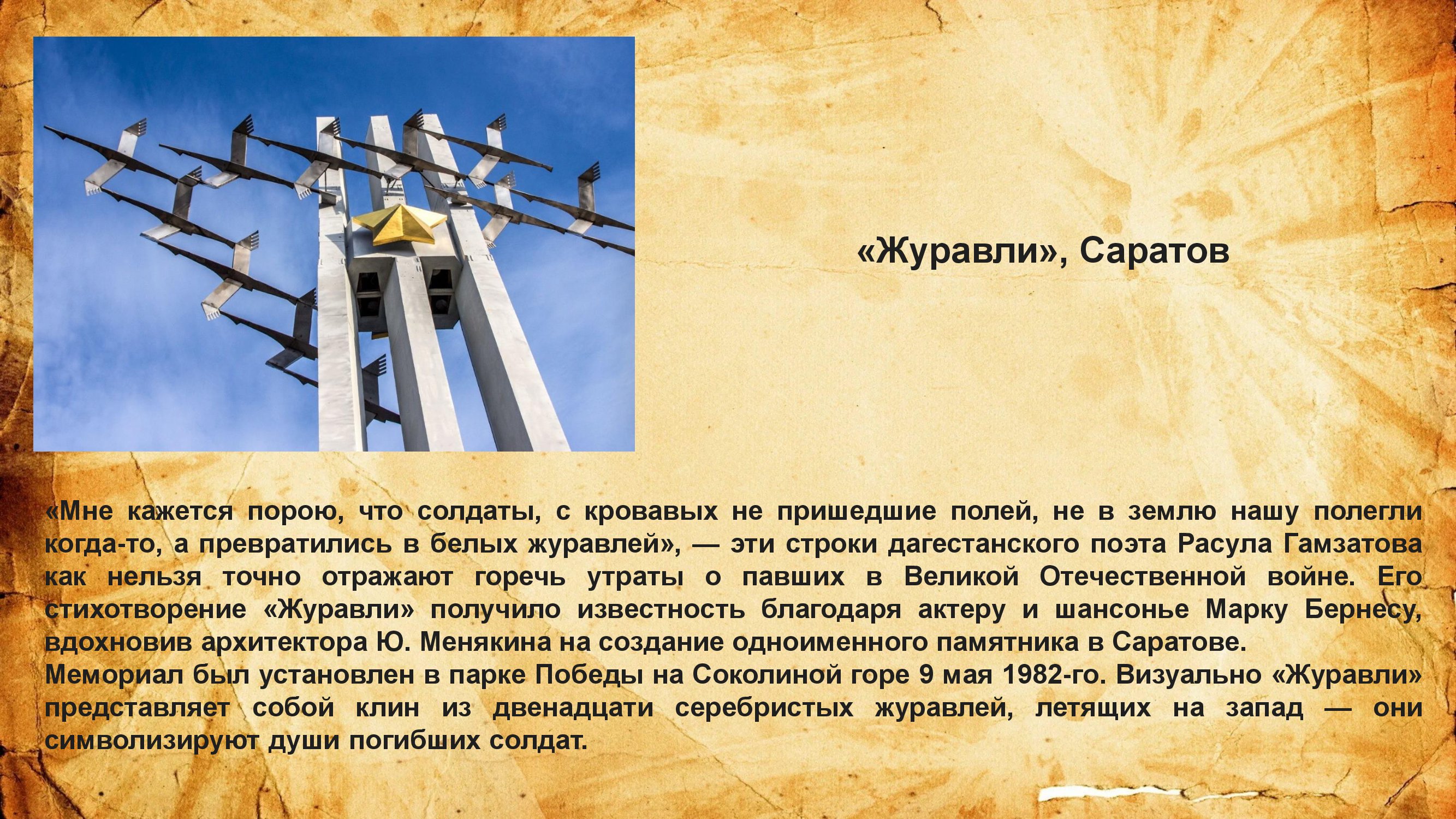 «Журавли», Саратов

«Мне кажется порою, что солдаты, с кровавых не пришедшие полей, не в землю нашу полегли когда-то, а превратились в белых журавлей», — эти строки дагестанского поэта Расула Гамзатова как нельзя точно отражают горечь утраты о павших в Великой Отечественной войне. Его стихотворение «Журавли» получило известность благодаря актеру и шансонье Марку Бернесу, вдохновив архитектора Ю. Менякина на создание одноименного памятника в Саратове.

Мемориал был установлен в парке Победы на Соколиной горе 9 мая 1982-го. Визуально «Журавли» представляет собой клин из двенадцати серебристых журавлей, летящих на запад — они символизируют души погибших солдат.